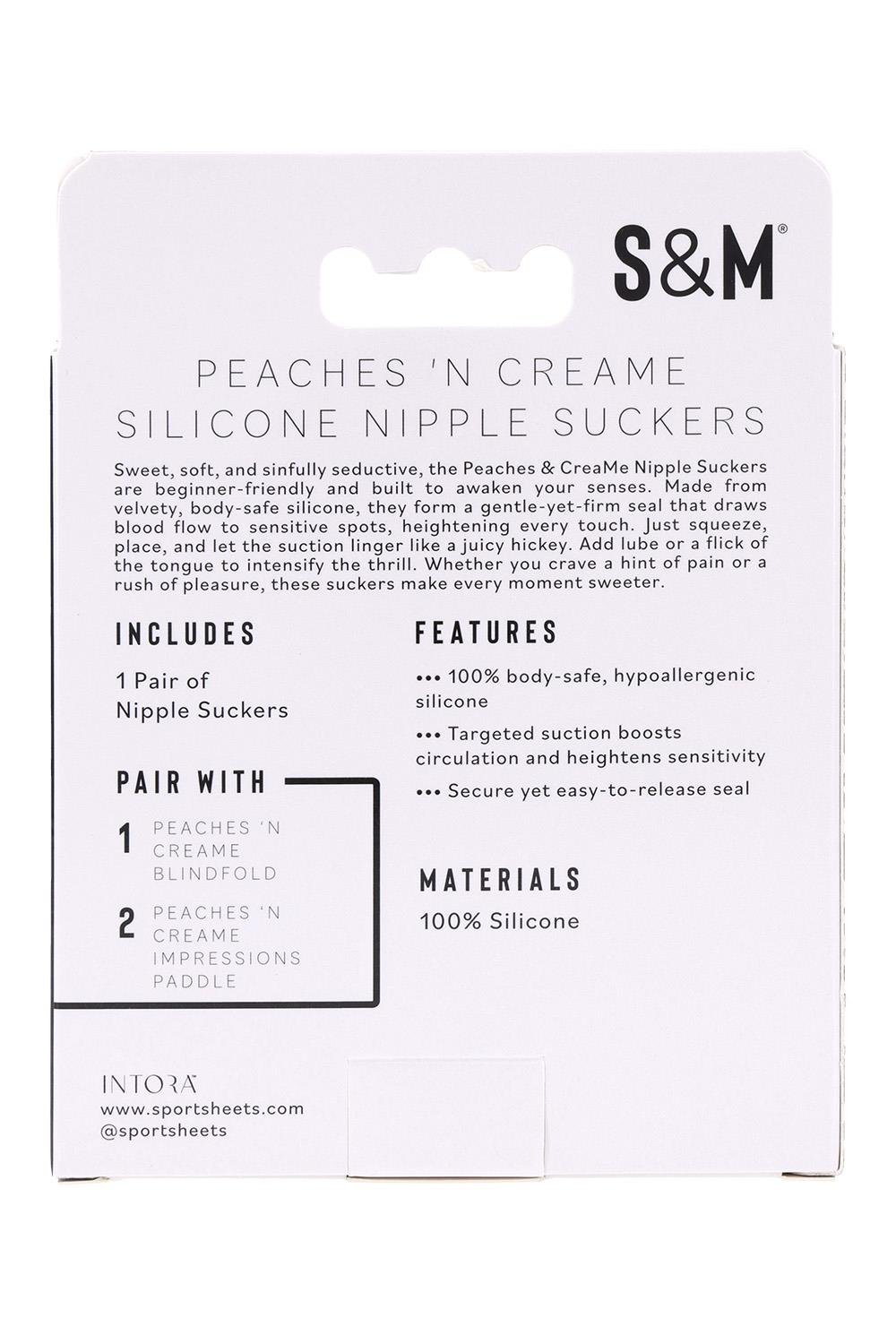 S&M®

PEACHES 'N CREAME
SILICONE NIPPLE SUCKERS

Sweet, soft, and sinfully seductive, the Peaches & CreaMe Nipple Suckers are beginner-friendly and built to awaken your senses. Made from velvety, body-safe silicone, they form a gentle-yet-firm seal that draws blood flow to sensitive spots, heightening every touch. Just squeeze, place, and let the suction linger like a juicy hickey. Add lube or a flick of the tongue to intensify the thrill. Whether you crave a hint of pain or a rush of pleasure, these suckers make every moment sweeter.

INCLUDES

1 Pair of
Nipple Suckers

PAIR WITH

1 PEACHES 'N CREAME BLINDFOLD

2 PEACHES 'N CREAME IMPRESSIONS PADDLE

FEATURES

••• 100% body-safe, hypoallergenic silicone

••• Targeted suction boosts circulation and heightens sensitivity

••• Secure yet easy-to-release seal

MATERIALS

100% Silicone

INTORA
www.sportsheets.com
@sportsheets